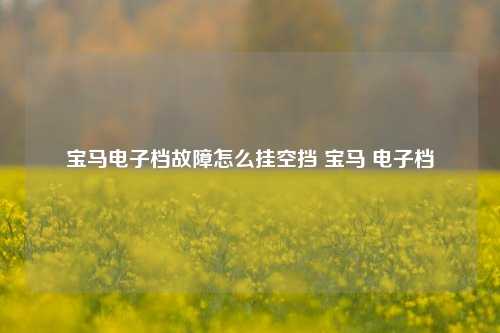 宝马电子档故障怎么挂空挡 宝马 电子档